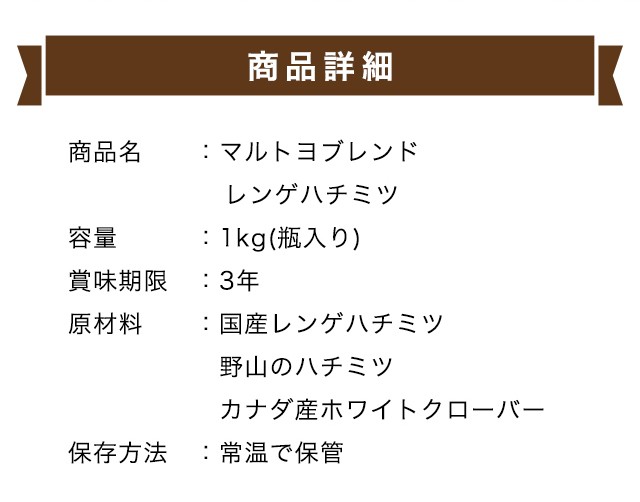 商品詳細

商品名　：マルトヨブレンド
　　　　　レンゲハチミツ

容量　　：1kg(瓶入り)

賞味期限　：3年

原材料　：国産レンゲハチミツ
　　　　　野山のハチミツ
　　　　　カナダ産ホワイトクローバー

保存方法　：常温で保管